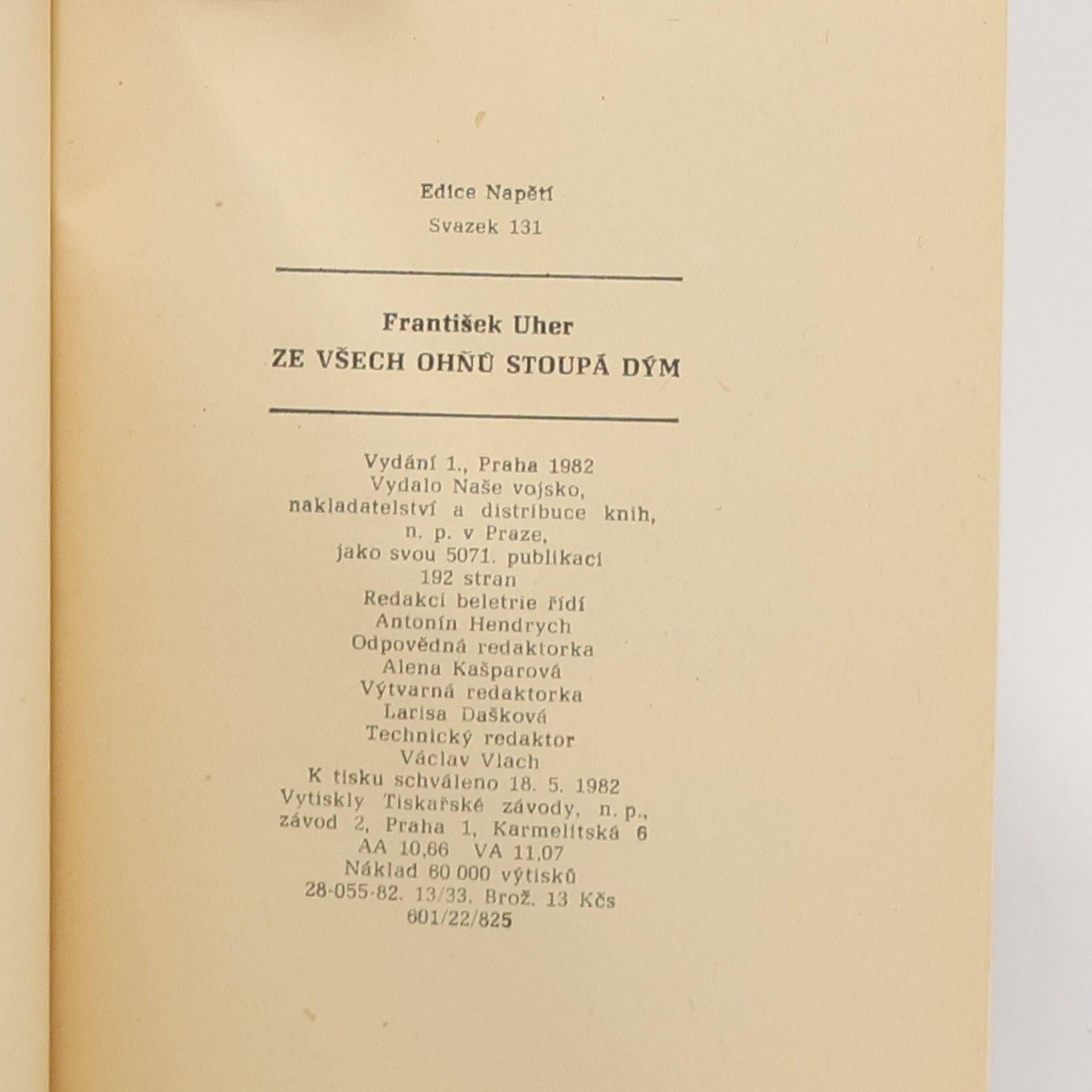 Edice Napětí
Svazek 131

František Uher
ZE VŠECH OHŇŮ STOUPÁ DÝM

Vydání 1., Praha 1982
Vydalo Naše vojsko, nakladatelství a distribuce knih, n. p. v Praze, jako svou 5071. publikaci
192 stran
Redakci beletrie řídí
Antonín Hendrych
Odpovědná redaktorka
Alena Kašparová
Výtvarná redaktorka
Larisa Dašková
Technický redaktor
Václav Vlach
K tisku schváleno 18. 5. 1982
Vytiskly Tiskařské závody, n. p., závod 2, Praha 1, Karmelitská 6
AA 10,66 VA 11,07
Náklad 60 000 výtisků
28-055-82. 13/33. Brož. 13 Kčs
601/22/825